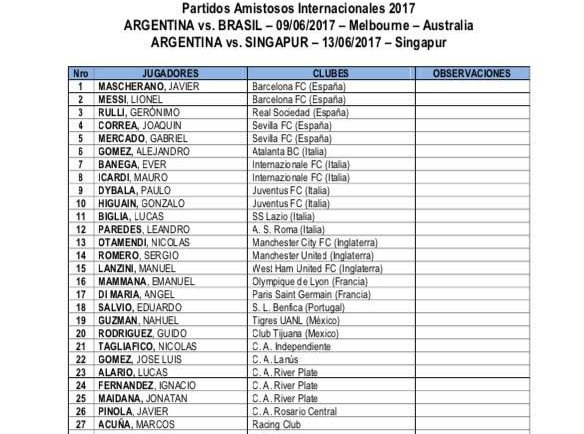 Partidos Amistosos Internacionales 2017
ARGENTINA vs. BRASIL – 09/06/2017 – Melbourne – Australia
ARGENTINA vs. SINGAPUR – 13/06/2017 – Singapur

| Nro | JUGADORES | CLUBES | OBSERVACIONES |
|---|---|---|---|
| 1 | MASCHERANO, JAVIER | Barcelona FC (España) | |
| 2 | MESSI, LIONEL | Barcelona FC (España) | |
| 3 | RULLI, GERÓNIMO | Real Sociedad (España) | |
| 4 | CORREA, JOAQUIN | Sevilla FC (España) | |
| 5 | MERCADO, GABRIEL | Sevilla FC (España) | |
| 6 | GOMEZ, ALEJANDRO | Atalanta BC (Italia) | |
| 7 | BANEGA, EVER | Internazionale FC (Italia) | |
| 8 | ICARDI, MAURO | Internazionale FC (Italia) | |
| 9 | DYBALA, PAULO | Juventus FC (Italia) | |
| 10 | HIGUAIN, GONZALO | Juventus FC (Italia) | |
| 11 | BIGLIA, LUCAS | SS Lazio (Italia) | |
| 12 | PAREDES, LEANDRO | A. S. Roma (Italia) | |
| 13 | OTAMENDI, NICOLAS | Manchester City FC (Inglaterra) | |
| 14 | ROMERO, SERGIO | Manchester United (Inglaterra) | |
| 15 | LANZINI, MANUEL | West Ham United FC (Inglaterra) | |
| 16 | MAMMANA, EMANUEL | Olympique de Lyon (Francia) | |
| 17 | DI MARIA, ANGEL | Paris Saint Germain (Francia) | |
| 18 | SALVIO, EDUARDO | S. L. Benfica (Portugal) | |
| 19 | GUZMAN, NAHUEL | Tigres UANL (México) | |
| 20 | RODRIGUEZ, GUIDO | Club Tijuana (Mexico) | |
| 21 | TAGLIAFICO, NICOLAS | C. A. Independiente | |
| 22 | GOMEZ, JOSE LUIS | C. A. Lanús | |
| 23 | ALARIO, LUCAS | C. A. River Plate | |
| 24 | FERNANDEZ, IGNACIO | C. A. River Plate | |
| 25 | MAIDANA, JONATAN | C. A. River Plate | |
| 26 | PINOLA, JAVIER | C. A. Rosario Central | |
| 27 | ACUÑA, MARCOS | Racing Club | |